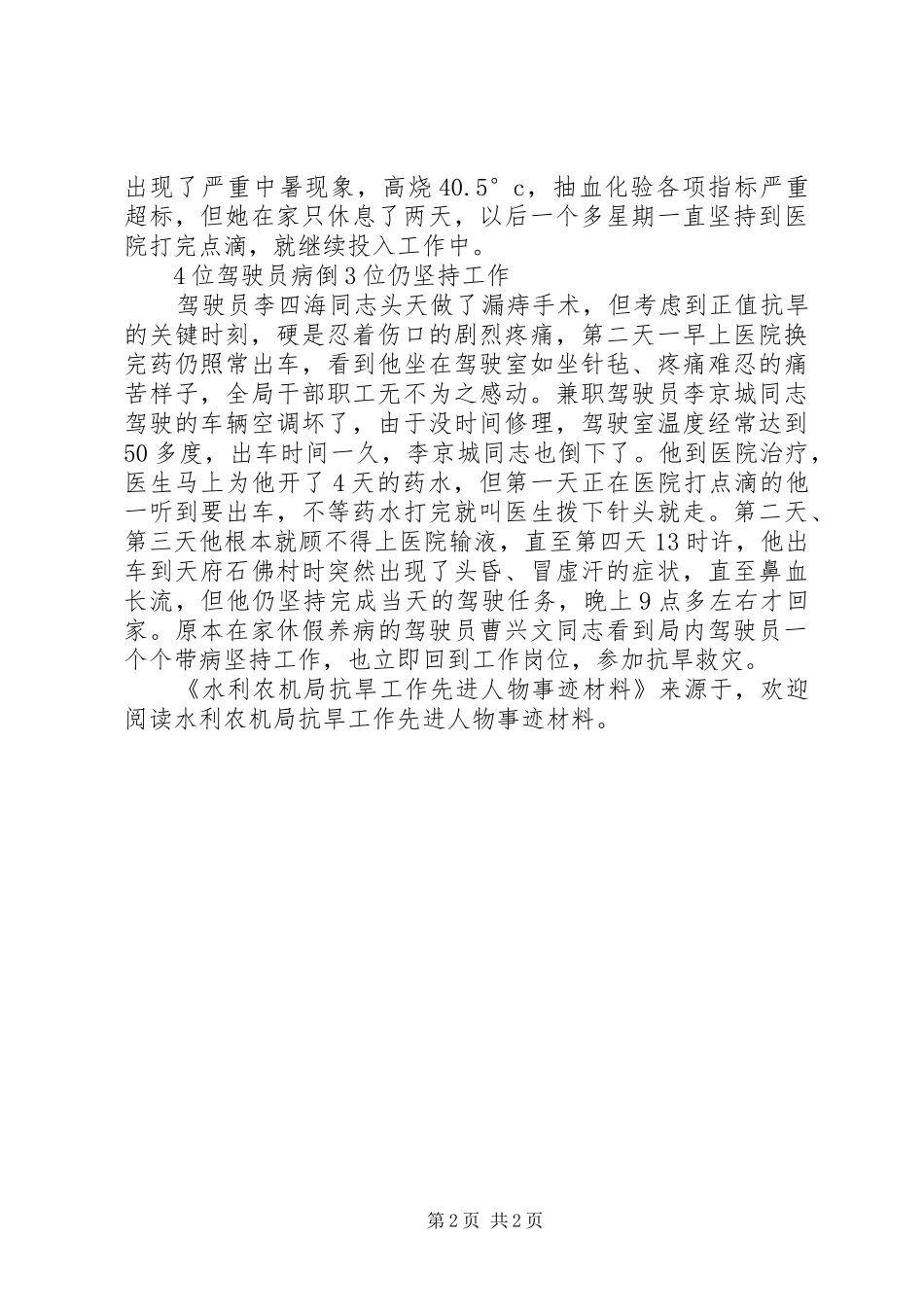 出现了严重中暑现象，高烧40.5°c，抽血化验各项指标严重超标，但她在家只休息了两天，以后一个多星期一直坚持到医院打完点滴，就继续投入工作中。

4位驾驶员病倒3位仍坚持工作

驾驶员李四海同志头天做了漏痔手术，但考虑到正值抗旱的关键时刻，硬是忍着伤口的剧烈疼痛，第二天一早上医院换完药仍照常出车，看到他坐在驾驶室如坐针毡、疼痛难忍的痛苦样子，全局干部职工无不为之感动。兼职驾驶员李京城同志驾驶的车辆空调坏了，由于没时间修理，驾驶室温度经常达到50多度，出车时间一久，李京城同志也倒下了。他到医院治疗，医生马上为他开了4天的药水，但第一天正在医院打点滴的他一听到要出车，不等药水打完就叫医生拨下针头就走。第二天、第三天他根本就顾不得上医院输液，直至第四天13时许，他出车到天府石佛村时突然出现了头昏、冒虚汗的症状，直至鼻血长流，但他仍坚持完成当天的驾驶任务，晚上9点多左右才回家。原本在家休假养病的驾驶员曹兴文同志看到局内驾驶员一个个带病坚持工作，也立即回到工作岗位，参加抗旱救灾。

《水利农机局抗旱工作先进人物事迹材料》来源于，欢迎阅读水利农机局抗旱工作先进人物事迹材料。

第2页 共2页